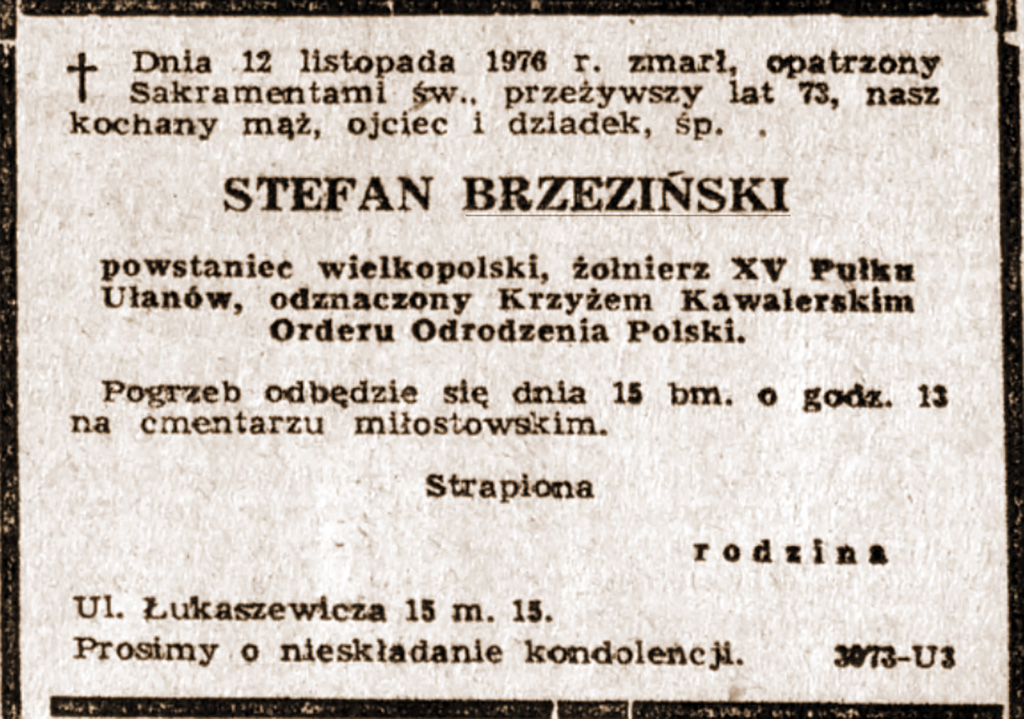 † Dnia 12 listopada 1976 r. zmarł, opatrzony Sakramentami św., przeżywszy lat 73, nasz kochany mąż, ojciec i dziadek, śp.

STEFAN BRZEZIŃSKI

powstaniec wielkopolski, żołnierz XV Pułku Ułanów, odznaczony Krzyżem Kawalerskim Orderu Odrodzenia Polski.

Pogrzeb odbędzie się dnia 15 bm. o godz. 13 na cmentarzu miłostowskim.

Strapiona

rodzina

Ul. Łukaszewicza 15 m. 15.

Prosimy o nieskładanie kondolencji. 3073-U3